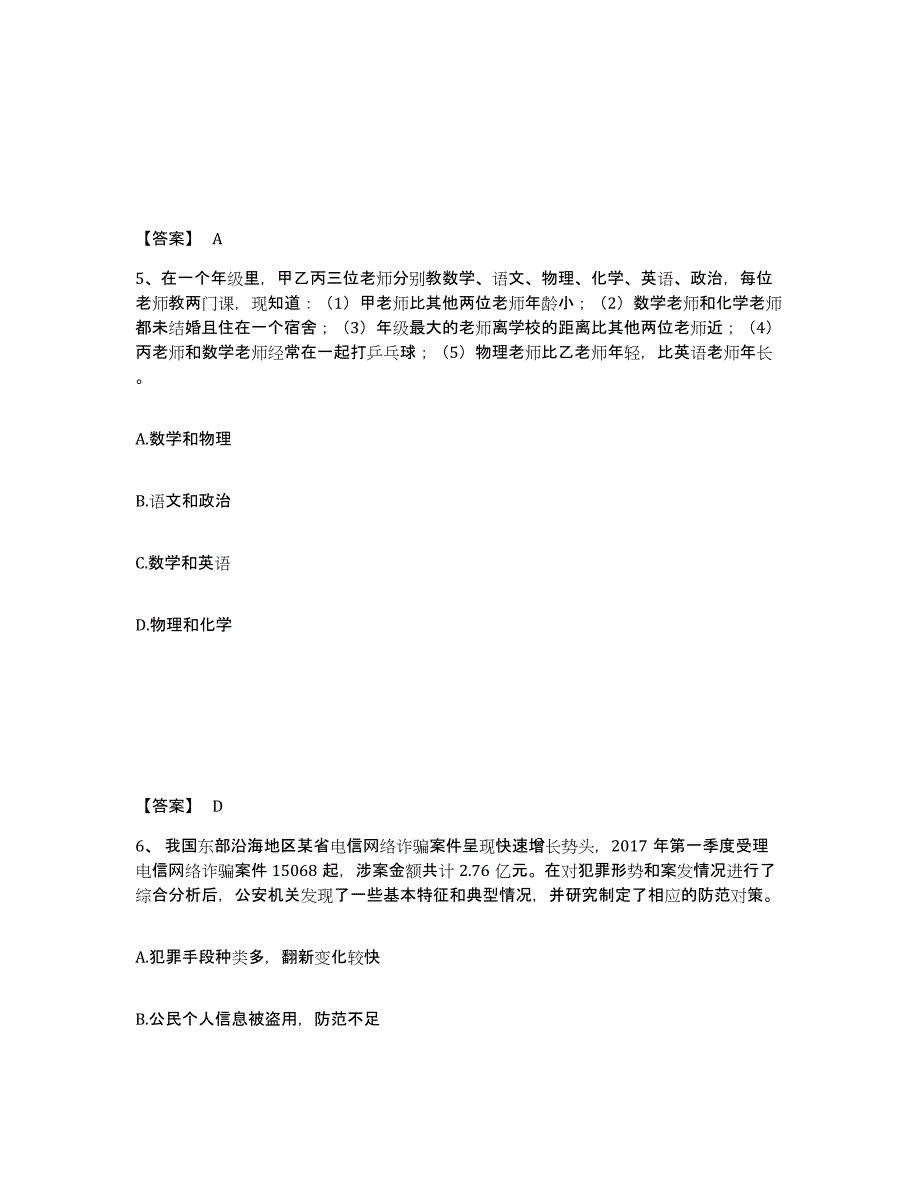 【答案】 A

5、在一个年级里，甲乙丙三位老师分别教数学、语文、物理、化学、英语、政治，每位老师教两门课，现知道：（1）甲老师比其他两位老师年龄小；（2）数学老师和化学老师都未结婚且住在一个宿舍；（3）年级最大的老师离学校的距离比其他两位老师近；（4）丙老师和数学老师经常在一起打乒乓球；（5）物理老师比乙老师年轻，比英语老师年长。

A.数学和物理

B.语文和政治

C.数学和英语

D.物理和化学

【答案】 D

6、我国东部沿海地区某省电信网络诈骗案件呈现快速增长势头，2017 年第一季度受理电信网络诈骗案件 15068 起，涉案金额共计 2.76 亿元。在对犯罪形势和案发情况进行了综合分析后，公安机关发现了一些基本特征和典型情况，并研究制定了相应的防范对策。

A.犯罪手段种类多，翻新变化较快

B.公民个人信息被盗用，防范不足